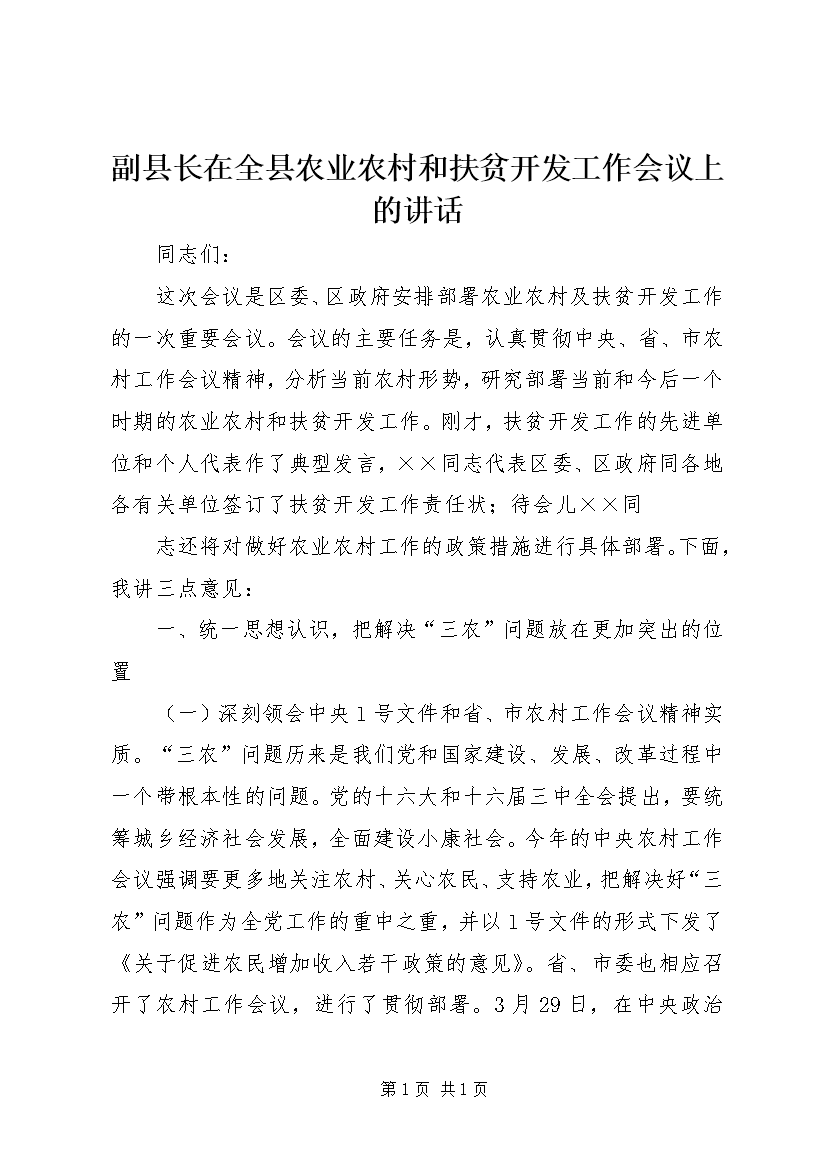 副县长在全县农业农村和扶贫开发工作会议上的讲话

同志们：

这次会议是区委、区政府安排部署农业农村及扶贫开发工作的一次重要会议。会议的主要任务是，认真贯彻中央、省、市农村工作会议精神，分析当前农村形势，研究部署当前和今后一个时期的农业农村和扶贫开发工作。刚才，扶贫开发工作的先进单位和个人代表作了典型发言，××同志代表区委、区政府同各地各有关单位签订了扶贫开发工作责任状；待会儿××同

志还将对做好农业农村工作的政策措施进行具体部署。下面，我讲三点意见：

一、统一思想认识，把解决“三农”问题放在更加突出的位置

（一）深刻领会中央1号文件和省、市农村工作会议精神实质。“三农”问题历来是我们党和国家建设、发展、改革过程中一个带根本性的问题。党的十六大和十六届三中全会提出，要统筹城乡经济社会发展，全面建设小康社会。今年的中央农村工作会议强调要更多地关注农村、关心农民、支持农业，把解决好“三农”问题作为全党工作的重中之重，并以1号文件的形式下发了《关于促进农民增加收入若干政策的意见》。省、市委也相应召开了农村工作会议，进行了贯彻部署。3月29日，在中央政治

第1页 共1页